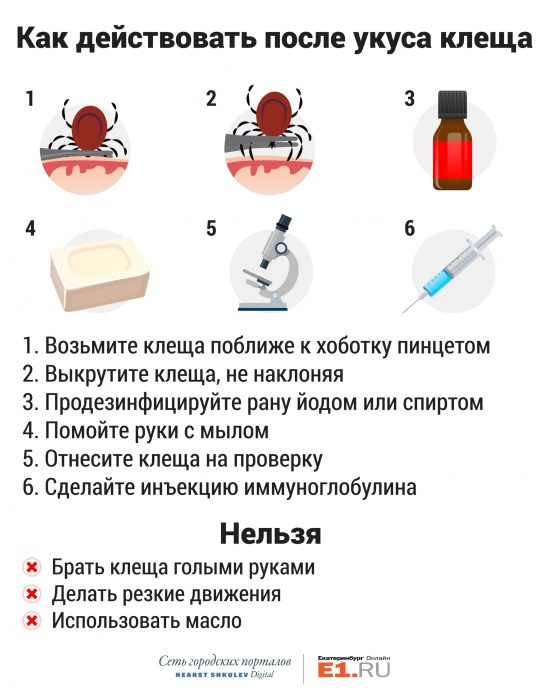 Как действовать после укуса клеща

1

2

3

4

5

6

1. Возьмите клеща поближе к хоботку пинцетом
2. Выкрутите клеща, не наклоняя
3. Продезинфицируйте рану йодом или спиртом
4. Помойте руки с мылом
5. Отнесите клеща на проверку
6. Сделайте инъекцию иммуноглобулина

Нельзя

Брать клеща голыми руками
Делать резкие движения
Использовать масло

Сеть городских порталов
HEARST SHKULEV Digital

Екатеринбург Онлайн
E1.RU